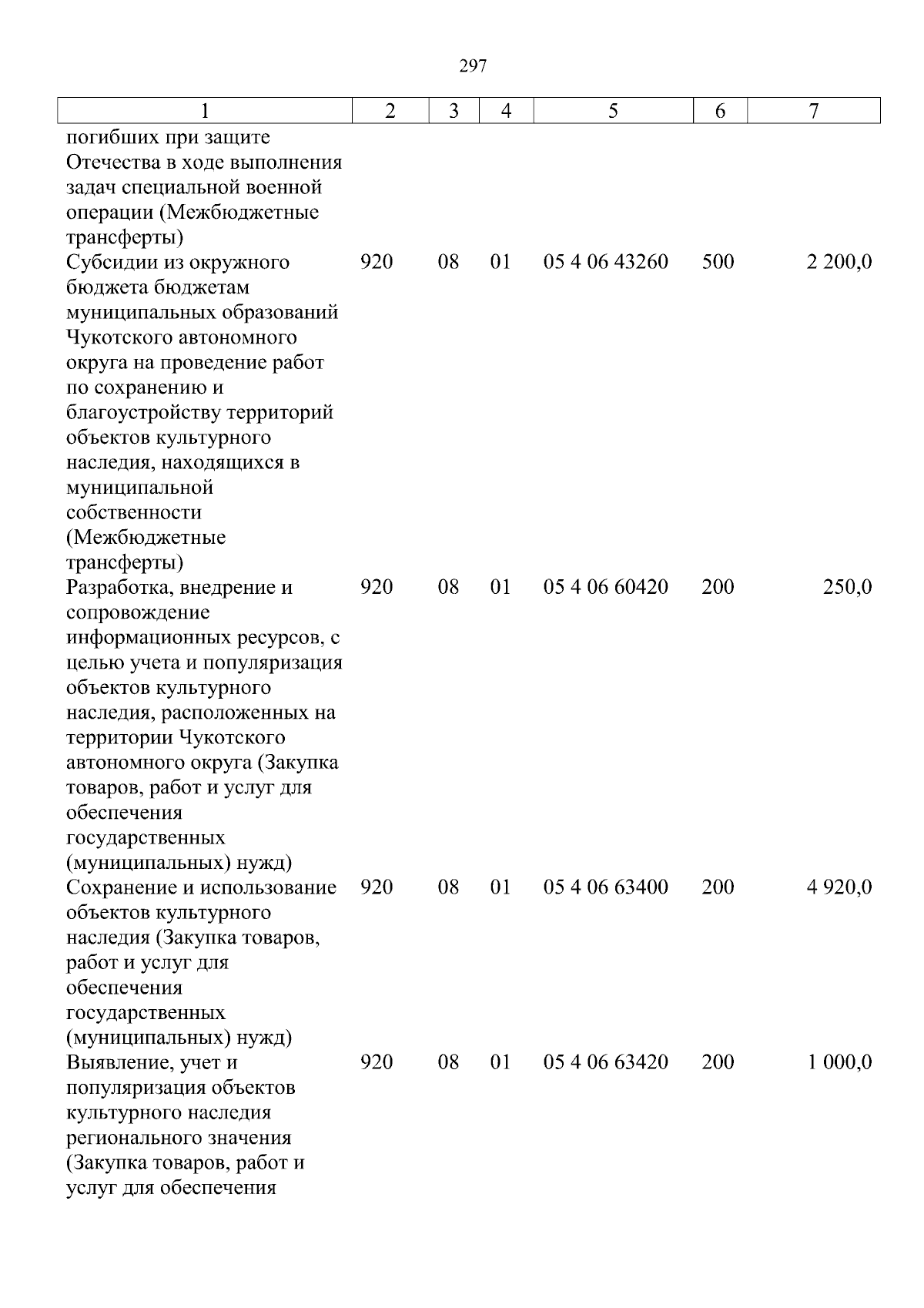 297

| 1 | 2 | 3 | 4 | 5 | 6 | 7 |
|---|---|---|---|---|---|---|
| погибших при защите Отечества в ходе выполнения задач специальной военной операции (Межбюджетные трансферты) | | | | | | |
| Субсидии из окружного бюджета бюджетам муниципальных образований Чукотского автономного округа на проведение работ по сохранению и благоустройству территорий объектов культурного наследия, находящихся в муниципальной собственности (Межбюджетные трансферты) | 920 | 08 | 01 | 05 4 06 43260 | 500 | 2 200,0 |
| Разработка, внедрение и сопровождение информационных ресурсов, с целью учета и популяризация объектов культурного наследия, расположенных на территории Чукотского автономного округа (Закупка товаров, работ и услуг для обеспечения государственных (муниципальных) нужд) | 920 | 08 | 01 | 05 4 06 60420 | 200 | 250,0 |
| Сохранение и использование объектов культурного наследия (Закупка товаров, работ и услуг для обеспечения государственных (муниципальных) нужд) | 920 | 08 | 01 | 05 4 06 63400 | 200 | 4 920,0 |
| Выявление, учет и популяризация объектов культурного наследия регионального значения (Закупка товаров, работ и услуг для обеспечения | 920 | 08 | 01 | 05 4 06 63420 | 200 | 1 000,0 |